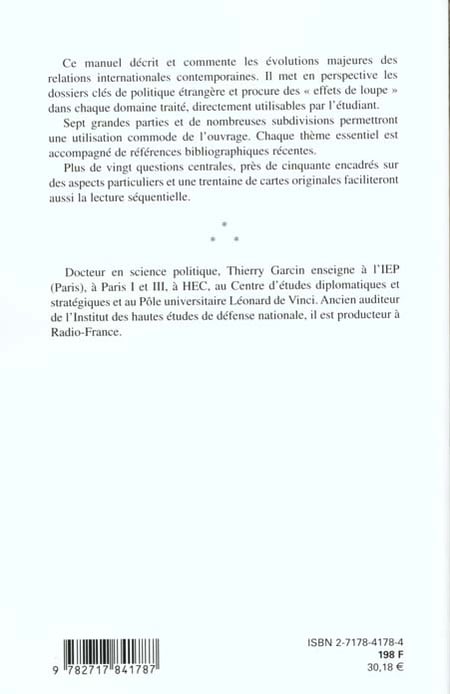 Ce manuel décrit et commente les évolutions majeures des relations internationales contemporaines. Il met en perspective les dossiers clés de politique étrangère et procure des « effets de loupe » dans chaque domaine traité, directement utilisables par l'étudiant.

Sept grandes parties et de nombreuses subdivisions permettront une utilisation commode de l'ouvrage. Chaque thème essentiel est accompagné de références bibliographiques récentes.

Plus de vingt questions centrales, près de cinquante encadrés sur des aspects particuliers et une trentaine de cartes originales faciliteront aussi la lecture séquentielle.

* * *

Docteur en science politique, Thierry Garcin enseigne à l'IEP (Paris), à Paris I et III, à HEC, au Centre d'études diplomatiques et stratégiques et au Pôle universitaire Léonard de Vinci. Ancien auditeur de l'Institut des hautes études de défense nationale, il est producteur à Radio-France.

9 782717 841787

ISBN 2-7178-4178-4
198 F
30,18 €